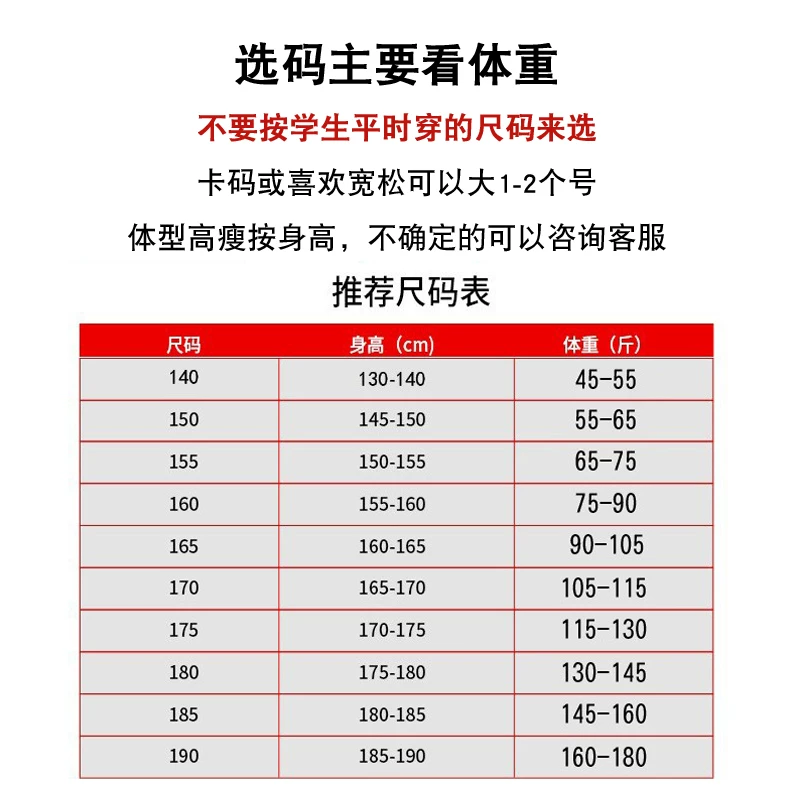 选码主要看体重

不要按学生平时穿的尺码来选

卡码或喜欢宽松可以大1-2个号

体型高瘦按身高，不确定的可以咨询客服

推荐尺码表

| 尺码 | 身高（cm） | 体重（斤） |
|---|---|---|
| 140 | 130-140 | 45-55 |
| 150 | 145-150 | 55-65 |
| 155 | 150-155 | 65-75 |
| 160 | 155-160 | 75-90 |
| 165 | 160-165 | 90-105 |
| 170 | 165-170 | 105-115 |
| 175 | 170-175 | 115-130 |
| 180 | 175-180 | 130-145 |
| 185 | 180-185 | 145-160 |
| 190 | 185-190 | 160-180 |